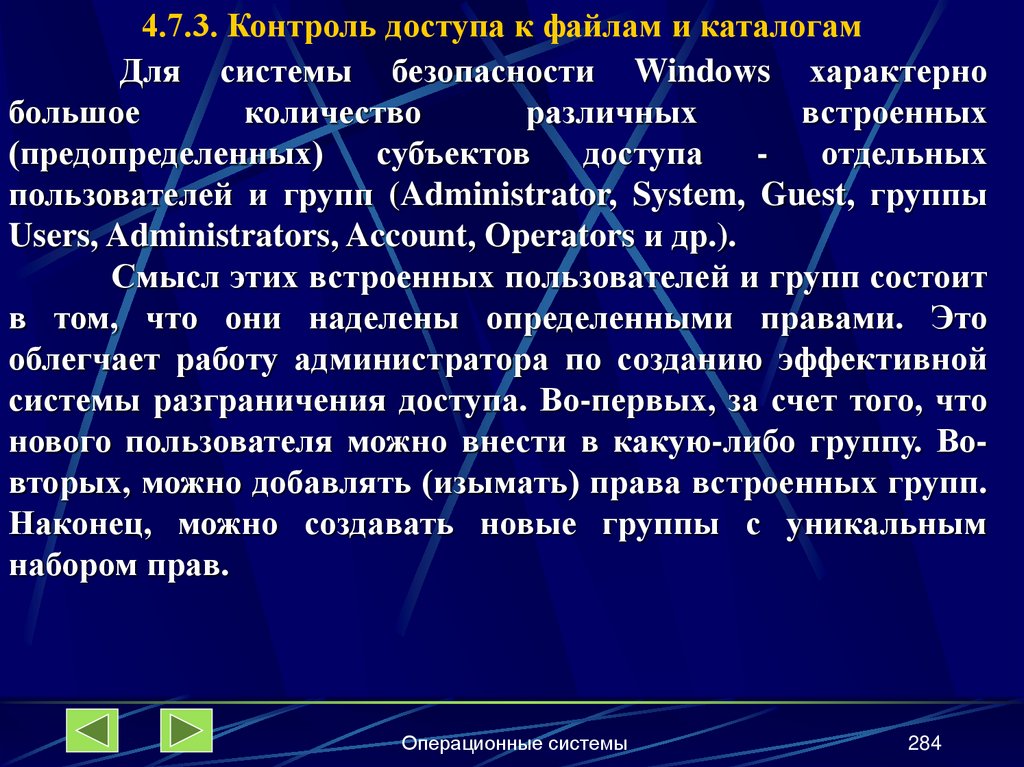 4.7.3. Контроль доступа к файлам и каталогам

Для системы безопасности Windows характерно большое количество различных встроенных (предопределенных) субъектов доступа - отдельных пользователей и групп (Administrator, System, Guest, группы Users, Administrators, Account, Operators и др.).

Смысл этих встроенных пользователей и групп состоит в том, что они наделены определенными правами. Это облегчает работу администратора по созданию эффективной системы разграничения доступа. Во-первых, за счет того, что нового пользователя можно внести в какую-либо группу. Во-вторых, можно добавлять (изымать) права встроенных групп. Наконец, можно создавать новые группы с уникальным набором прав.

Операционные системы

284